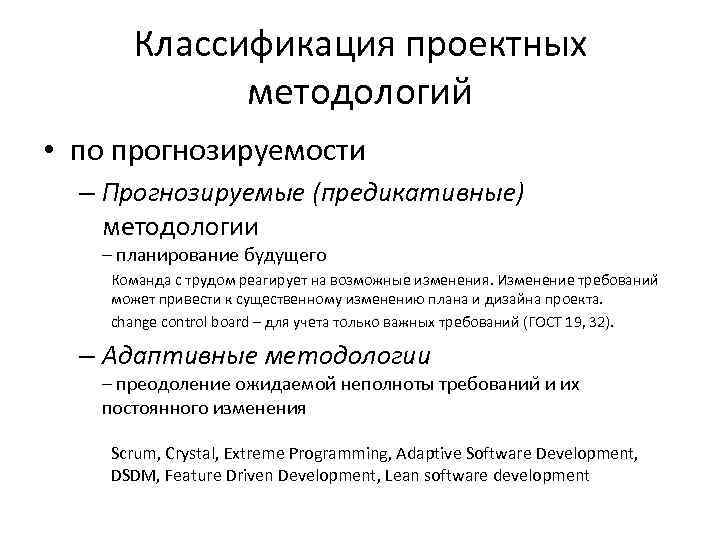 Классификация проектных методологий

• по прогнозируемости

– Прогнозируемые (предикативные) методологии

– планирование будущего

Команда с трудом реагирует на возможные изменения. Изменение требований может привести к существенному изменению плана и дизайна проекта.

change control board – для учета только важных требований (ГОСТ 19, 32).

– Адаптивные методологии

– преодоление ожидаемой неполноты требований и их постоянного изменения

Scrum, Crystal, Extreme Programming, Adaptive Software Development, DSDM, Feature Driven Development, Lean software development